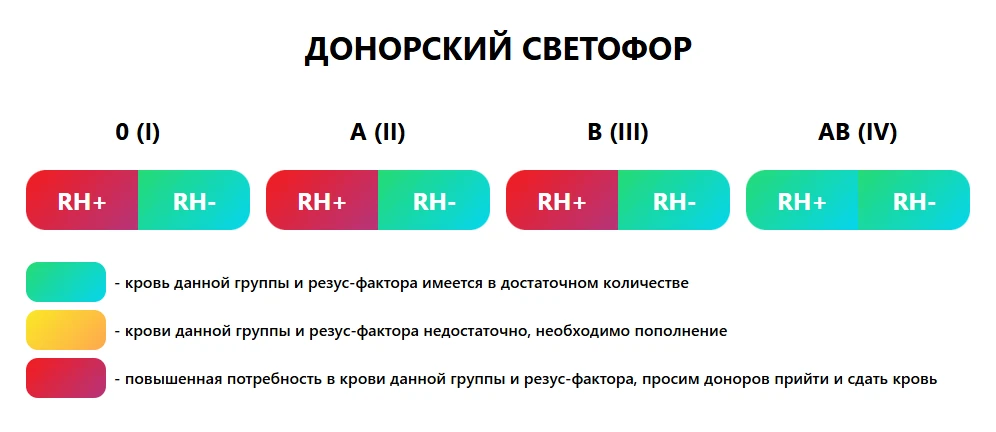 ДОНОРСКИЙ СВЕТОФОР

0 (I)
RH+ RH-

A (II)
RH+ RH-

B (III)
RH+ RH-

AB (IV)
RH+ RH-

- кровь данной группы и резус-фактора имеется в достаточном количестве

- крови данной группы и резус-фактора недостаточно, необходимо пополнение

- повышенная потребность в крови данной группы и резус-фактора, просим доноров прийти и сдать кровь